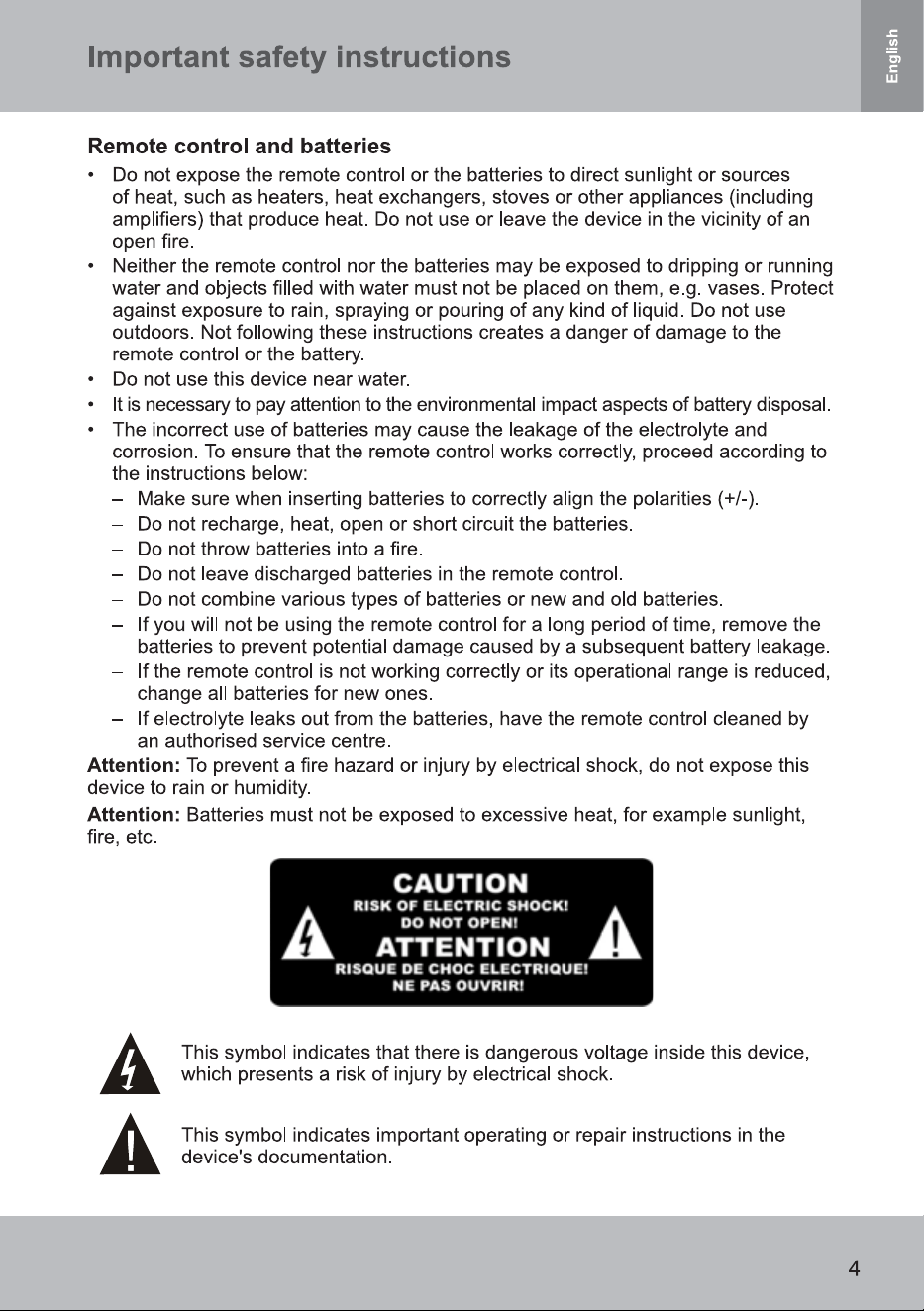 Important safety instructions

English

Remote control and batteries

• Do not expose the remote control or the batteries to direct sunlight or sources of heat, such as heaters, heat exchangers, stoves or other appliances (including amplifiers) that produce heat. Do not use or leave the device in the vicinity of an open fire.
• Neither the remote control nor the batteries may be exposed to dripping or running water and objects filled with water must not be placed on them, e.g. vases. Protect against exposure to rain, spraying or pouring of any kind of liquid. Do not use outdoors. Not following these instructions creates a danger of damage to the remote control or the battery.
• Do not use this device near water.
• It is necessary to pay attention to the environmental impact aspects of battery disposal.
• The incorrect use of batteries may cause the leakage of the electrolyte and corrosion. To ensure that the remote control works correctly, proceed according to the instructions below:
- Make sure when inserting batteries to correctly align the polarities (+/-).
- Do not recharge, heat, open or short circuit the batteries.
- Do not throw batteries into a fire.
- Do not leave discharged batteries in the remote control.
- Do not combine various types of batteries or new and old batteries.
- If you will not be using the remote control for a long period of time, remove the batteries to prevent potential damage caused by a subsequent battery leakage.
- If the remote control is not working correctly or its operational range is reduced, change all batteries for new ones.
- If electrolyte leaks out from the batteries, have the remote control cleaned by an authorised service centre.

Attention: To prevent a fire hazard or injury by electrical shock, do not expose this device to rain or humidity.

Attention: Batteries must not be exposed to excessive heat, for example sunlight, fire, etc.

CAUTION
RISK OF ELECTRIC SHOCK!
DO NOT OPEN!
ATTENTION
RISQUE DE CHOC ELECTRIQUE!
NE PAS OUVRIR!

This symbol indicates that there is dangerous voltage inside this device, which presents a risk of injury by electrical shock.

This symbol indicates important operating or repair instructions in the device's documentation.

4